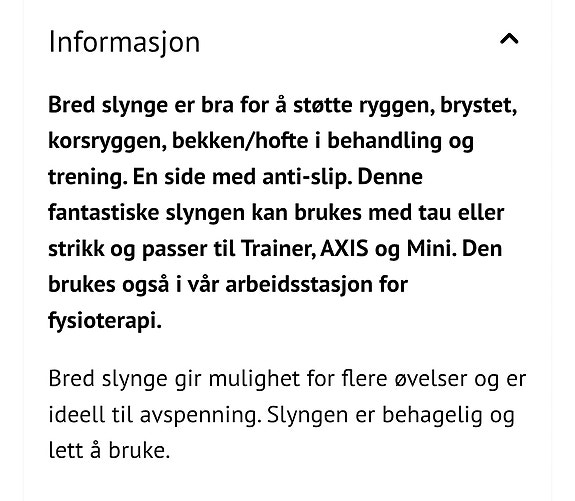 Informasjon

Bred slynge er bra for å støtte ryggen, brystet, korsryggen, bekken/hofte i behandling og trening. En side med anti-slip. Denne fantastiske slyngen kan brukes med tau eller strikk og passer til Trainer, AXIS og Mini. Den brukes også i vår arbeidsstasjon for fysioterapi.

Bred slynge gir mulighet for flere øvelser og er ideell til avspenning. Slyngen er behagelig og lett å bruke.